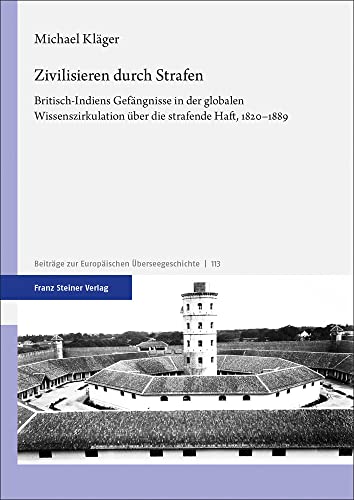 Michael Kläger

Zivilisieren durch Strafen

Britisch-Indiens Gefängnisse in der globalen Wissenszirkulation über die strafende Haft, 1820–1889

Beiträge zur Europäischen Überseegeschichte | 113

Franz Steiner Verlag